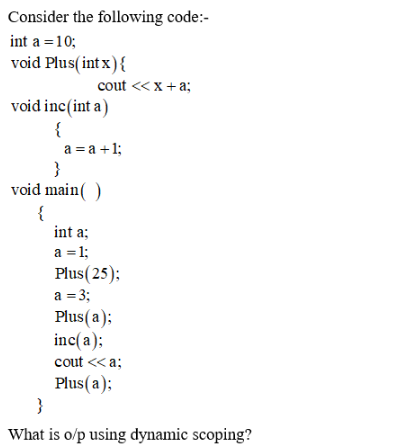 Consider the following code:-

int a = 10;
void Plus(int x){
cout << x + a;
void inc(int a)
{
a = a + 1;
}
void main( )
{
int a;
a = 1;
Plus(25);
a = 3;
Plus(a);
inc(a);
cout << a;
Plus(a);
}

What is o/p using dynamic scoping?